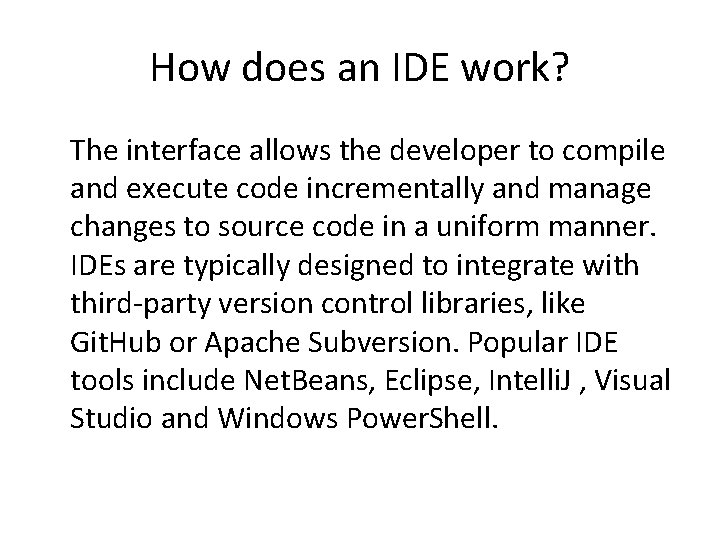 How does an IDE work?

The interface allows the developer to compile and execute code incrementally and manage changes to source code in a uniform manner. IDEs are typically designed to integrate with third-party version control libraries, like GitHub or Apache Subversion. Popular IDE tools include NetBeans, Eclipse, IntelliJ , Visual Studio and Windows PowerShell.